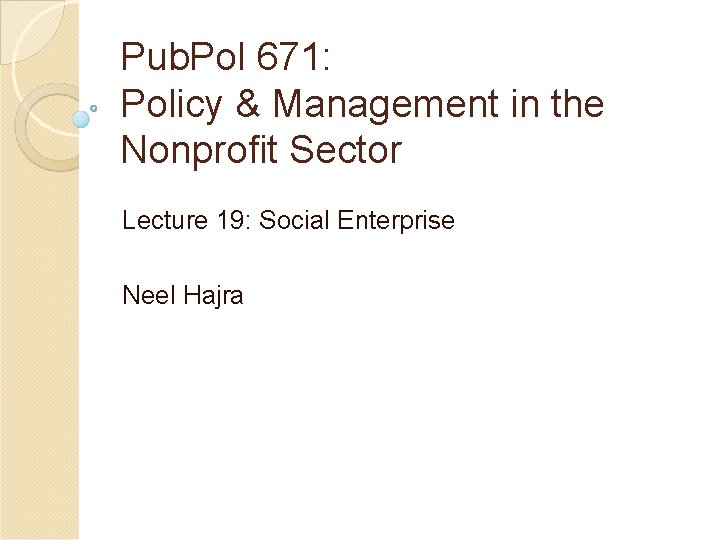 PubPol 671:
Policy & Management in the Nonprofit Sector

Lecture 19: Social Enterprise

Neel Hajra